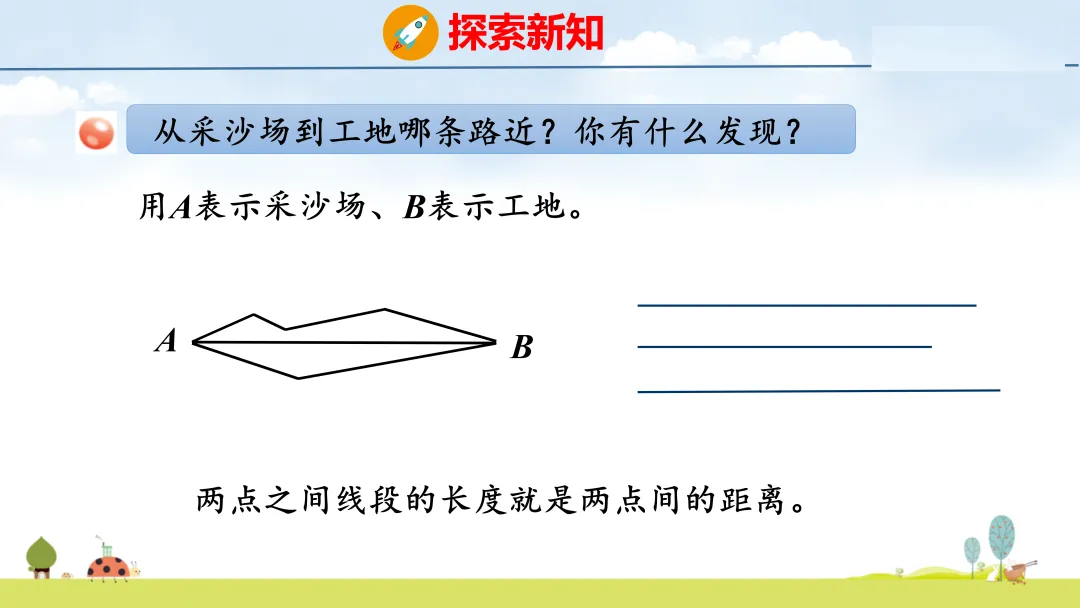 探索新知

从采沙场到工地哪条路近？你有什么发现？

用A表示采沙场、B表示工地。

A

B

两点之间线段的长度就是两点间的距离。